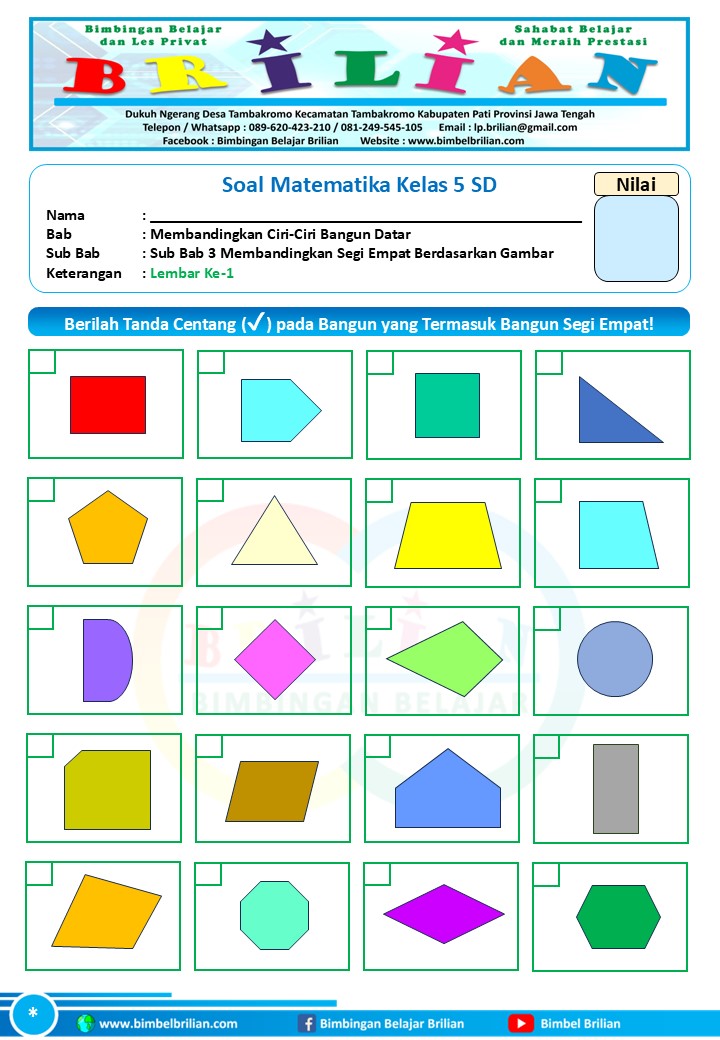 Bimbingan Belajar dan Les Privat

Sahabat Belajar dan Meraih Prestasi

BRILIAN

Dukuh Ngerang Desa Tambakromo Kecamatan Tambakromo Kabupaten Pati Provinsi Jawa Tengah
Telepon / Whatsapp : 089-620-423-210 / 081-249-545-105 Email : lp.brilian@gmail.com
Facebook : Bimbingan Belajar Brilian Website : www.bimbelbrilian.com

Soal Matematika Kelas 5 SD

Nilai

Nama :
Bab : Membandingkan Ciri-Ciri Bangun Datar
Sub Bab : Sub Bab 3 Membandingkan Segi Empat Berdasarkan Gambar
Keterangan : Lembar Ke-1

Berilah Tanda Centang (✓) pada Bangun yang Termasuk Bangun Segi Empat!

BRILIAN
BIMBINGAN BELAJAR

*

www.bimbelbrilian.com Bimbingan Belajar Brilian Bimbel Brilian